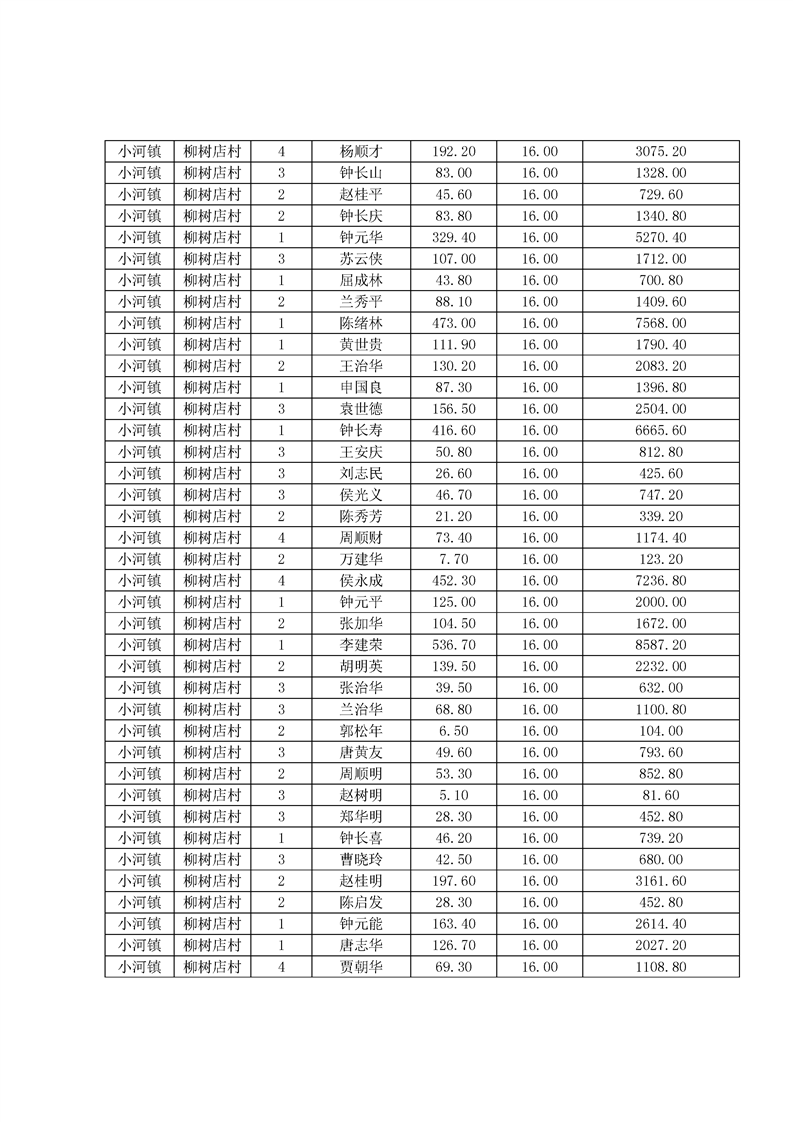 | 小河镇 | 柳树店村 | 4 | 杨顺才 | 192.20 | 16.00 | 3075.20 |
|---|---|---|---|---|---|---|
| 小河镇 | 柳树店村 | 3 | 钟长山 | 83.00 | 16.00 | 1328.00 |
| 小河镇 | 柳树店村 | 2 | 赵桂平 | 45.60 | 16.00 | 729.60 |
| 小河镇 | 柳树店村 | 2 | 钟长庆 | 83.80 | 16.00 | 1340.80 |
| 小河镇 | 柳树店村 | 1 | 钟元华 | 329.40 | 16.00 | 5270.40 |
| 小河镇 | 柳树店村 | 3 | 苏云侠 | 107.00 | 16.00 | 1712.00 |
| 小河镇 | 柳树店村 | 1 | 屈成林 | 43.80 | 16.00 | 700.80 |
| 小河镇 | 柳树店村 | 2 | 兰秀平 | 88.10 | 16.00 | 1409.60 |
| 小河镇 | 柳树店村 | 1 | 陈绪林 | 473.00 | 16.00 | 7568.00 |
| 小河镇 | 柳树店村 | 1 | 黄世贵 | 111.90 | 16.00 | 1790.40 |
| 小河镇 | 柳树店村 | 2 | 王治华 | 130.20 | 16.00 | 2083.20 |
| 小河镇 | 柳树店村 | 1 | 申国良 | 87.30 | 16.00 | 1396.80 |
| 小河镇 | 柳树店村 | 3 | 袁世德 | 156.50 | 16.00 | 2504.00 |
| 小河镇 | 柳树店村 | 1 | 钟长寿 | 416.60 | 16.00 | 6665.60 |
| 小河镇 | 柳树店村 | 3 | 王安庆 | 50.80 | 16.00 | 812.80 |
| 小河镇 | 柳树店村 | 3 | 刘志民 | 26.60 | 16.00 | 425.60 |
| 小河镇 | 柳树店村 | 3 | 侯光义 | 46.70 | 16.00 | 747.20 |
| 小河镇 | 柳树店村 | 2 | 陈秀芳 | 21.20 | 16.00 | 339.20 |
| 小河镇 | 柳树店村 | 4 | 周顺财 | 73.40 | 16.00 | 1174.40 |
| 小河镇 | 柳树店村 | 2 | 万建华 | 7.70 | 16.00 | 123.20 |
| 小河镇 | 柳树店村 | 4 | 侯永成 | 452.30 | 16.00 | 7236.80 |
| 小河镇 | 柳树店村 | 1 | 钟元平 | 125.00 | 16.00 | 2000.00 |
| 小河镇 | 柳树店村 | 2 | 张加华 | 104.50 | 16.00 | 1672.00 |
| 小河镇 | 柳树店村 | 1 | 李建荣 | 536.70 | 16.00 | 8587.20 |
| 小河镇 | 柳树店村 | 2 | 胡明英 | 139.50 | 16.00 | 2232.00 |
| 小河镇 | 柳树店村 | 3 | 张治华 | 39.50 | 16.00 | 632.00 |
| 小河镇 | 柳树店村 | 3 | 兰治华 | 68.80 | 16.00 | 1100.80 |
| 小河镇 | 柳树店村 | 2 | 郭松年 | 6.50 | 16.00 | 104.00 |
| 小河镇 | 柳树店村 | 3 | 唐黄友 | 49.60 | 16.00 | 793.60 |
| 小河镇 | 柳树店村 | 2 | 周顺明 | 53.30 | 16.00 | 852.80 |
| 小河镇 | 柳树店村 | 3 | 赵树明 | 5.10 | 16.00 | 81.60 |
| 小河镇 | 柳树店村 | 3 | 郑华明 | 28.30 | 16.00 | 452.80 |
| 小河镇 | 柳树店村 | 1 | 钟长喜 | 46.20 | 16.00 | 739.20 |
| 小河镇 | 柳树店村 | 3 | 曹晓玲 | 42.50 | 16.00 | 680.00 |
| 小河镇 | 柳树店村 | 2 | 赵桂明 | 197.60 | 16.00 | 3161.60 |
| 小河镇 | 柳树店村 | 2 | 陈启发 | 28.30 | 16.00 | 452.80 |
| 小河镇 | 柳树店村 | 1 | 钟元能 | 163.40 | 16.00 | 2614.40 |
| 小河镇 | 柳树店村 | 1 | 唐志华 | 126.70 | 16.00 | 2027.20 |
| 小河镇 | 柳树店村 | 4 | 贾朝华 | 69.30 | 16.00 | 1108.80 |